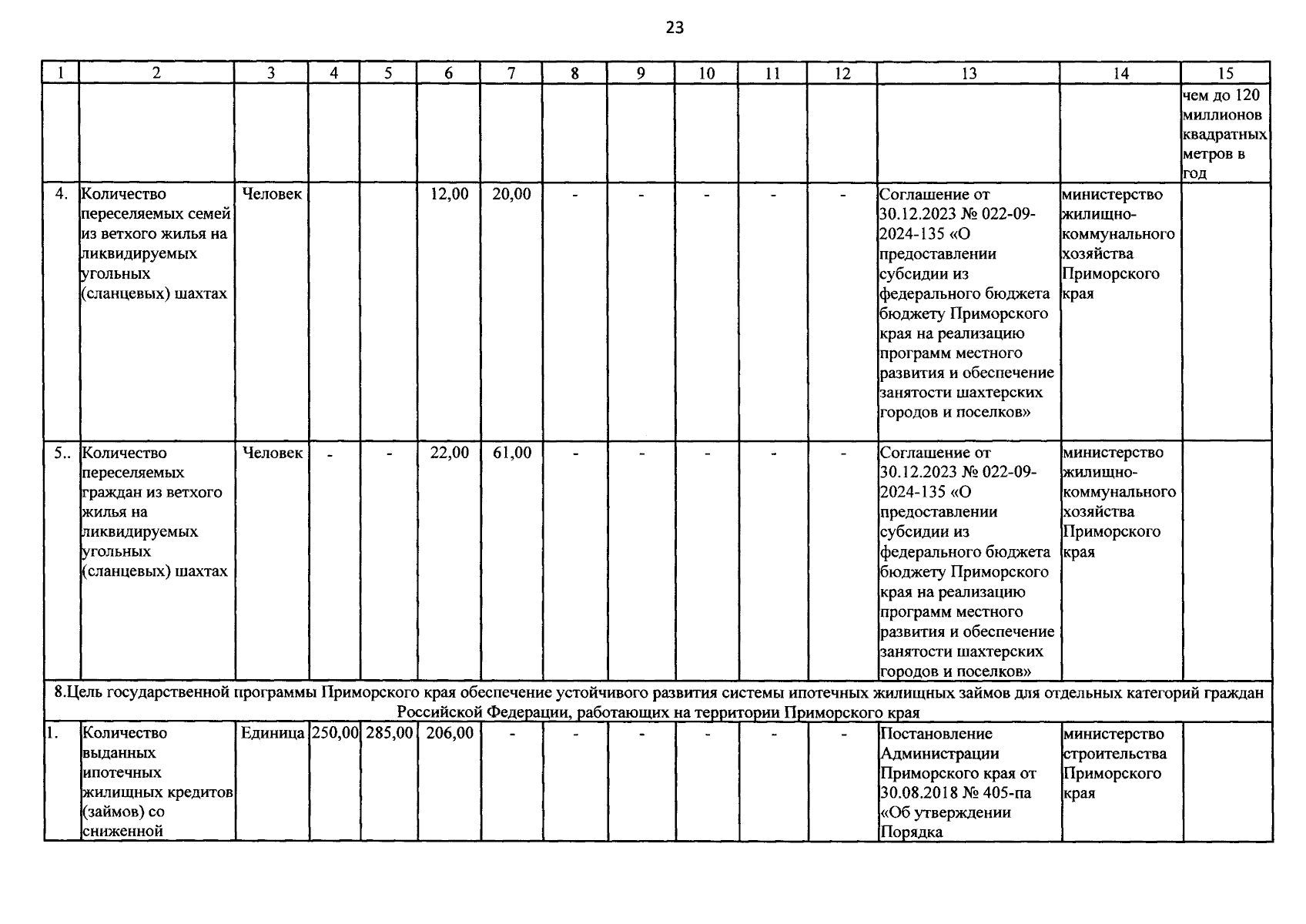 23

| 1 | 2 | 3 | 4 | 5 | 6 | 7 | 8 | 9 | 10 | 11 | 12 | 13 | 14 | 15 |
|---|---|---|---|---|---|---|---|---|---|---|---|---|---|---|
| | | | | | | | | | | | | | | чем до 120 миллионов квадратных метров в год |
| 4. | Количество переселяемых семей из ветхого жилья на ликвидируемых угольных (сланцевых) шахтах | Человек | | | 12,00 | 20,00 | - | - | - | - | - | Соглашение от 30.12.2023 № 022-09-2024-135 «О предоставлении субсидии из федерального бюджета бюджету Приморского края на реализацию программ местного развития и обеспечение занятости шахтерских городов и поселков» | министерство жилищно-коммунального хозяйства Приморского края | |
| 5.. | Количество переселяемых граждан из ветхого жилья на ликвидируемых угольных (сланцевых) шахтах | Человек | - | - | 22,00 | 61,00 | - | - | - | - | - | Соглашение от 30.12.2023 № 022-09-2024-135 «О предоставлении субсидии из федерального бюджета бюджету Приморского края на реализацию программ местного развития и обеспечение занятости шахтерских городов и поселков» | министерство жилищно-коммунального хозяйства Приморского края | |
| 8.Цель государственной программы Приморского края обеспечение устойчивого развития системы ипотечных жилищных займов для отдельных категорий граждан Российской Федерации, работающих на территории Приморского края | | | | | | | | | | | | | | |
| 1. | Количество выданных ипотечных жилищных кредитов (займов) со сниженной | Единица | 250,00 | 285,00 | 206,00 | - | - | - | - | - | - | Постановление Администрации Приморского края от 30.08.2018 № 405-па «Об утверждении Порядка | министерство строительства Приморского края | |